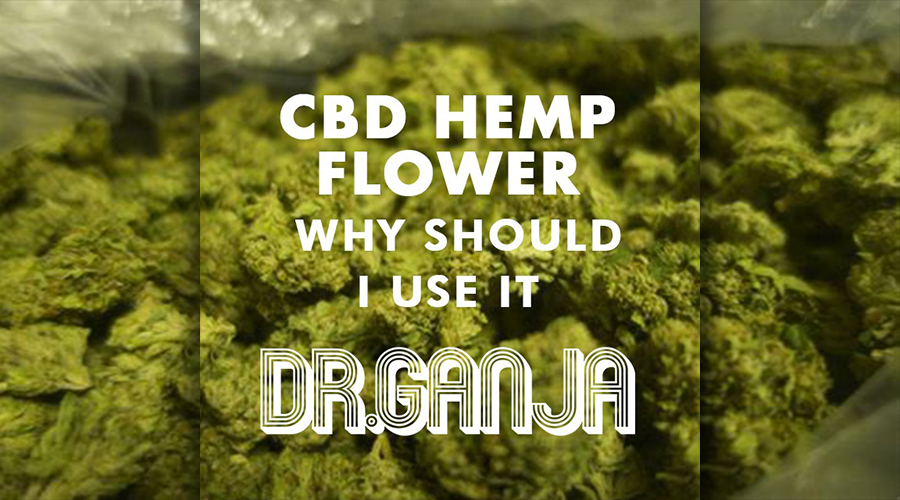 CBD HEMP FLOWER

WHY SHOULD I USE IT

DR.GANJA